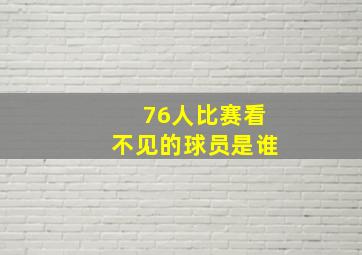 76人比赛看
不见的球员是谁